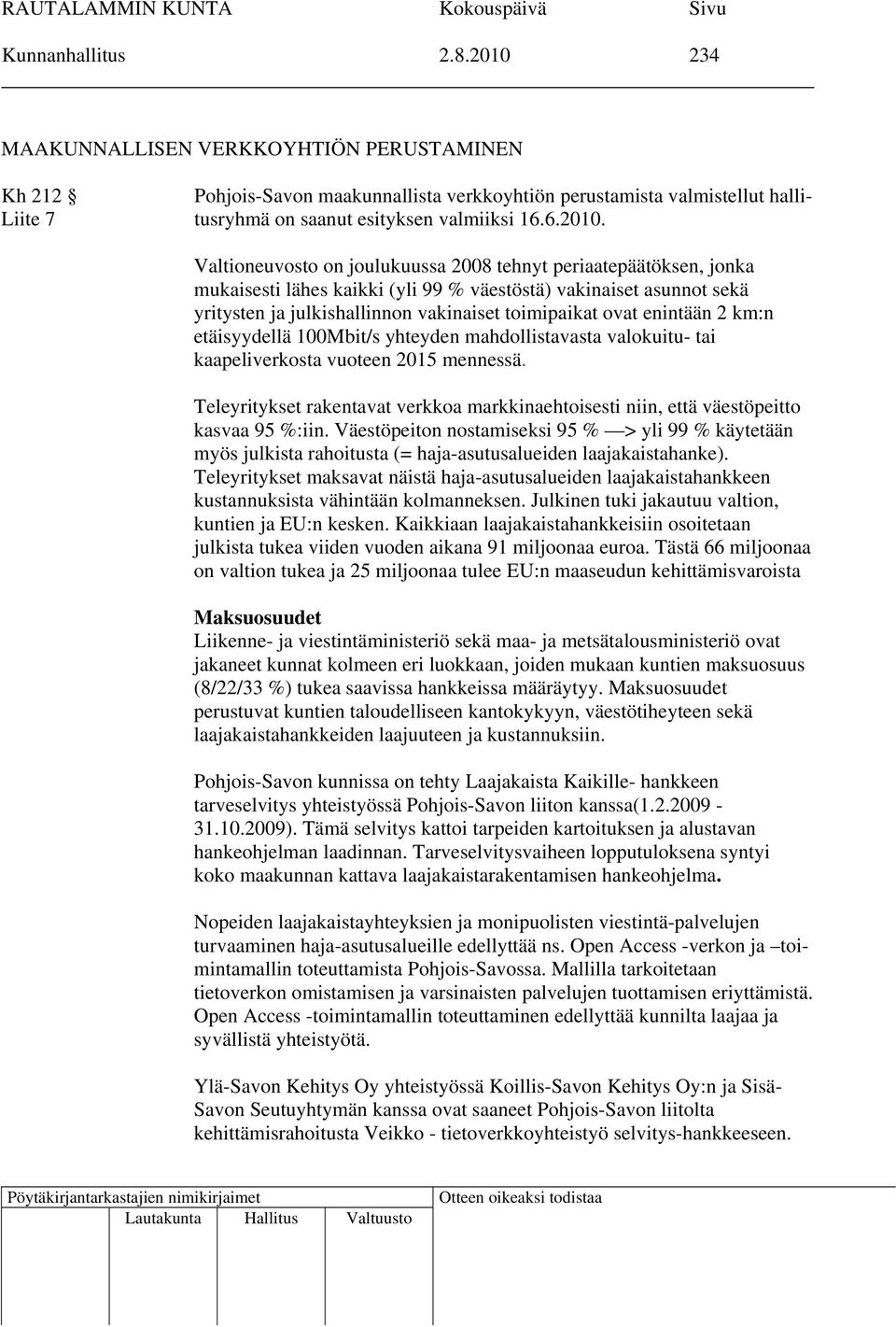 RAUTALAMMIN KUNTA Kokouspäivä Sivu
Kunnanhallitus 2.8.2010 234

MAAKUNNALLISEN VERKKOYHTIÖN PERUSTAMINEN

Kh 212 §
Liite 7

Pohjois-Savon maakunnallista verkkoyhtiön perustamista valmistellut hallitusryhmä on saanut esityksen valmiiksi 16.6.2010.

Valtioneuvosto on joulukuussa 2008 tehnyt periaatepäätöksen, jonka mukaisesti lähes kaikki (yli 99 % väestöstä) vakinaiset asunnot sekä yritysten ja julkishallinnon vakinaiset toimipaikat ovat enintään 2 km:n etäisyydellä 100Mbit/s yhteyden mahdollistavasta valokuitu- tai kaapeliverkosta vuoteen 2015 mennessä.

Teleyritykset rakentavat verkkoa markkinaehtoisesti niin, että väestöpeitto kasvaa 95 %:iin. Väestöpeiton nostamiseksi 95 % —> yli 99 % käytetään myös julkista rahoitusta (= haja-asutusalueiden laajakaistahanke). Teleyritykset maksavat näistä haja-asutusalueiden laajakaistahankkeen kustannuksista vähintään kolmanneksen. Julkinen tuki jakautuu valtion, kuntien ja EU:n kesken. Kaikkiaan laajakaistahankkeisiin osoitetaan julkista tukea viiden vuoden aikana 91 miljoonaa euroa. Tästä 66 miljoonaa on valtion tukea ja 25 miljoonaa tulee EU:n maaseudun kehittämisvaroista

Maksuosuudet
Liikenne- ja viestintäministeriö sekä maa- ja metsätalousministeriö ovat jakaneet kunnat kolmeen eri luokkaan, joiden mukaan kuntien maksuosuus (8/22/33 %) tukea saavissa hankkeissa määräytyy. Maksuosuudet perustuvat kuntien taloudelliseen kantokykyyn, väestötiheyteen sekä laajakaistahankkeiden laajuuteen ja kustannuksiin.

Pohjois-Savon kunnissa on tehty Laajakaista Kaikille- hankkeen tarveselvitys yhteistyössä Pohjois-Savon liiton kanssa(1.2.2009 - 31.10.2009). Tämä selvitys kattoi tarpeiden kartoituksen ja alustavan hankeohjelman laadinnan. Tarveselvitysvaiheen lopputuloksena syntyi koko maakunnan kattava laajakaistarakentamisen hankeohjelma.

Nopeiden laajakaistayhteyksien ja monipuolisten viestintä-palvelujen turvaaminen haja-asutusalueille edellyttää ns. Open Access -verkon ja –toimintamallin toteuttamista Pohjois-Savossa. Mallilla tarkoitetaan tietoverkon omistamisen ja varsinaisten palvelujen tuottamisen eriyttämistä. Open Access -toimintamallin toteuttaminen edellyttää kunnilta laajaa ja syvällistä yhteistyötä.

Ylä-Savon Kehitys Oy yhteistyössä Koillis-Savon Kehitys Oy:n ja Sisä-Savon Seutuyhtymän kanssa ovat saaneet Pohjois-Savon liitolta kehittämisrahoitusta Veikko - tietoverkkoyhteistyö selvitys-hankkeeseen.

Pöytäkirjantarkastajien nimikirjaimet
Lautakunta Hallitus Valtuusto
Otteen oikeaksi todistaa